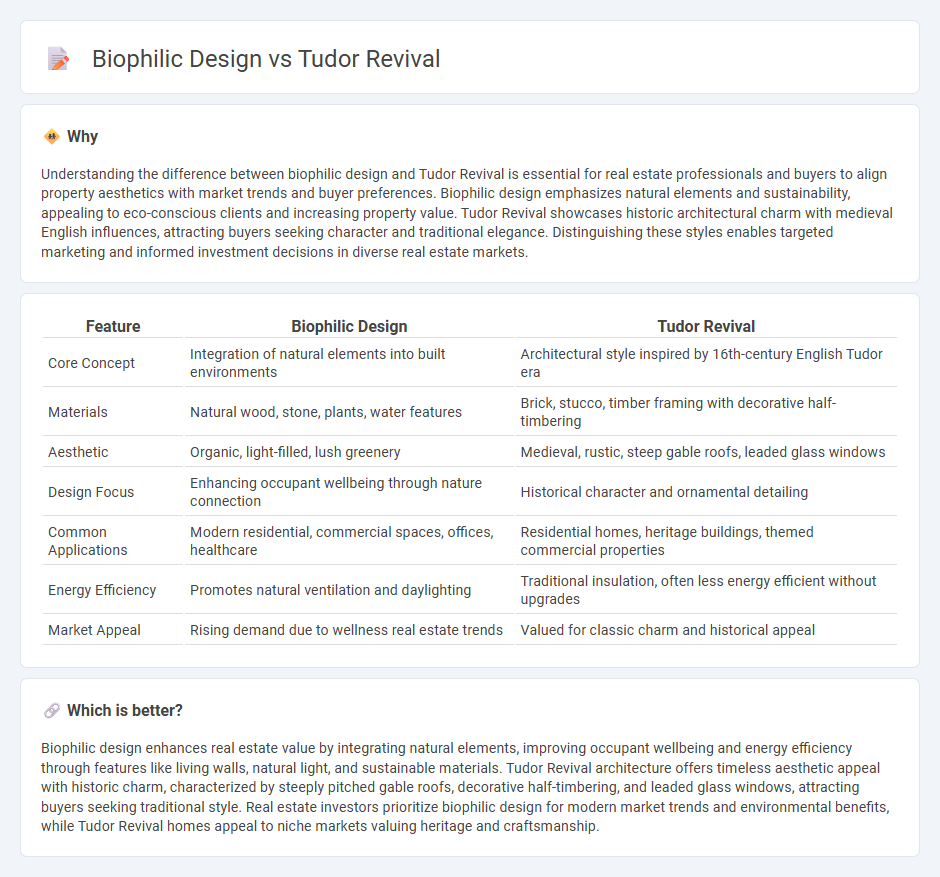 Biophilic Design vs Tudor Revival

Why

Understanding the difference between biophilic design and Tudor Revival is essential for real estate professionals and buyers to align property aesthetics with market trends and buyer preferences. Biophilic design emphasizes natural elements and sustainability, appealing to eco-conscious clients and increasing property value. Tudor Revival showcases historic architectural charm with medieval English influences, attracting buyers seeking character and traditional elegance. Distinguishing these styles enables targeted marketing and informed investment decisions in diverse real estate markets.

| Feature | Biophilic Design | Tudor Revival |
|---|---|---|
| Core Concept | Integration of natural elements into built environments | Architectural style inspired by 16th-century English Tudor era |
| Materials | Natural wood, stone, plants, water features | Brick, stucco, timber framing with decorative half-timbering |
| Aesthetic | Organic, light-filled, lush greenery | Medieval, rustic, steep gable roofs, leaded glass windows |
| Design Focus | Enhancing occupant wellbeing through nature connection | Historical character and ornamental detailing |
| Common Applications | Modern residential, commercial spaces, offices, healthcare | Residential homes, heritage buildings, themed commercial properties |
| Energy Efficiency | Promotes natural ventilation and daylighting | Traditional insulation, often less energy efficient without upgrades |
| Market Appeal | Rising demand due to wellness real estate trends | Valued for classic charm and historical appeal |

Which is better?

Biophilic design enhances real estate value by integrating natural elements, improving occupant wellbeing and energy efficiency through features like living walls, natural light, and sustainable materials. Tudor Revival architecture offers timeless aesthetic appeal with historic charm, characterized by steeply pitched gable roofs, decorative half-timbering, and leaded glass windows, attracting buyers seeking traditional style. Real estate investors prioritize biophilic design for modern market trends and environmental benefits, while Tudor Revival homes appeal to niche markets valuing heritage and craftsmanship.